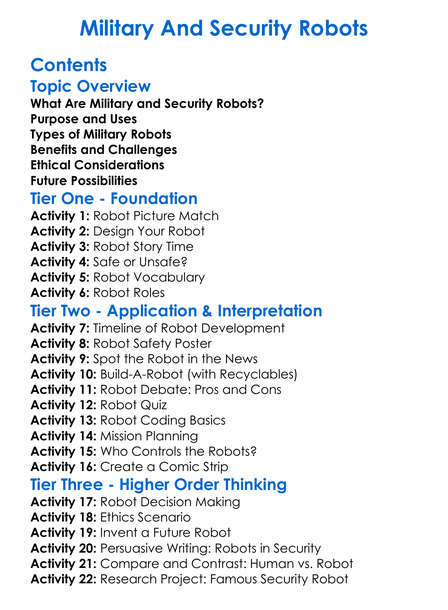 Military And Security Robots

Contents

Topic Overview

What Are Military and Security Robots?
Purpose and Uses
Types of Military Robots
Benefits and Challenges
Ethical Considerations
Future Possibilities

Tier One - Foundation

Activity 1: Robot Picture Match
Activity 2: Design Your Robot
Activity 3: Robot Story Time
Activity 4: Safe or Unsafe?
Activity 5: Robot Vocabulary
Activity 6: Robot Roles

Tier Two - Application & Interpretation

Activity 7: Timeline of Robot Development
Activity 8: Robot Safety Poster
Activity 9: Spot the Robot in the News
Activity 10: Build-A-Robot (with Recyclables)
Activity 11: Robot Debate: Pros and Cons
Activity 12: Robot Quiz
Activity 13: Robot Coding Basics
Activity 14: Mission Planning
Activity 15: Who Controls the Robots?
Activity 16: Create a Comic Strip

Tier Three - Higher Order Thinking

Activity 17: Robot Decision Making
Activity 18: Ethics Scenario
Activity 19: Invent a Future Robot
Activity 20: Persuasive Writing: Robots in Security
Activity 21: Compare and Contrast: Human vs. Robot
Activity 22: Research Project: Famous Security Robot